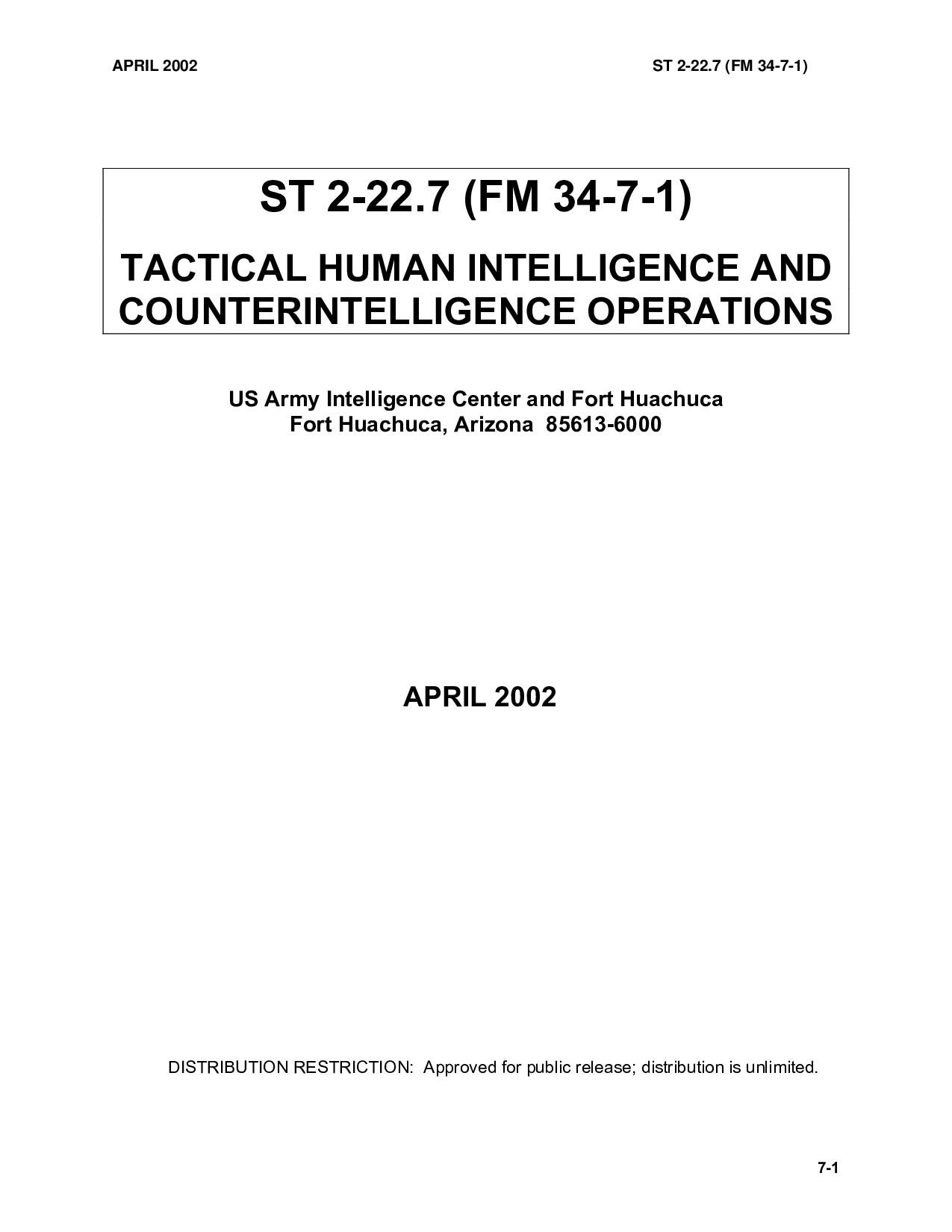 APRIL 2002

ST 2-22.7 (FM 34-7-1)

ST 2-22.7 (FM 34-7-1)

TACTICAL HUMAN INTELLIGENCE AND COUNTERINTELLIGENCE OPERATIONS

US Army Intelligence Center and Fort Huachuca
Fort Huachuca, Arizona 85613-6000

APRIL 2002

DISTRIBUTION RESTRICTION: Approved for public release; distribution is unlimited.

7-1